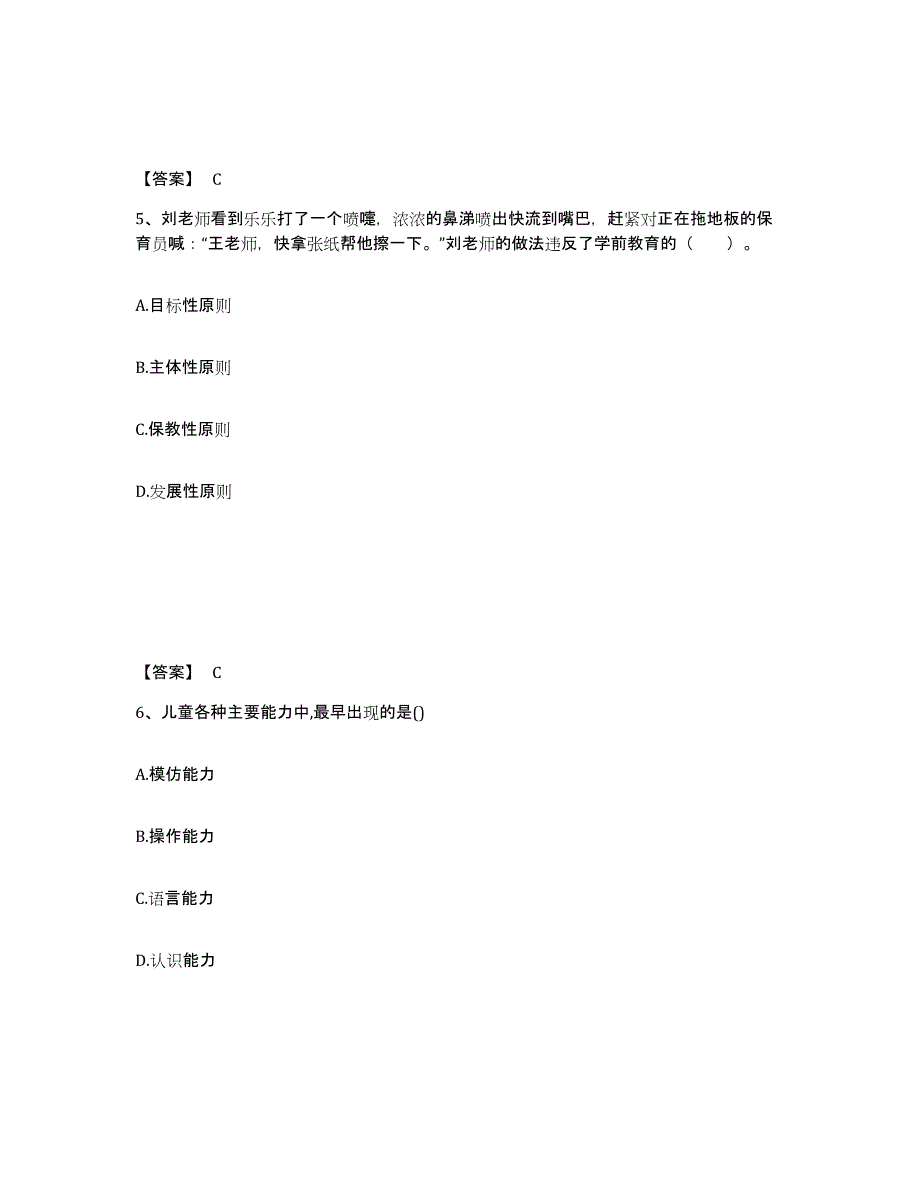 【答案】 C

5、刘老师看到乐乐打了一个喷嚏，浓浓的鼻涕喷出快流到嘴巴，赶紧对正在拖地板的保育员喊：“王老师，快拿张纸帮他擦一下。”刘老师的做法违反了学前教育的（　　）。

A.目标性原则

B.主体性原则

C.保教性原则

D.发展性原则

【答案】 C

6、儿童各种主要能力中,最早出现的是()

A.模仿能力

B.操作能力

C.语言能力

D.认识能力